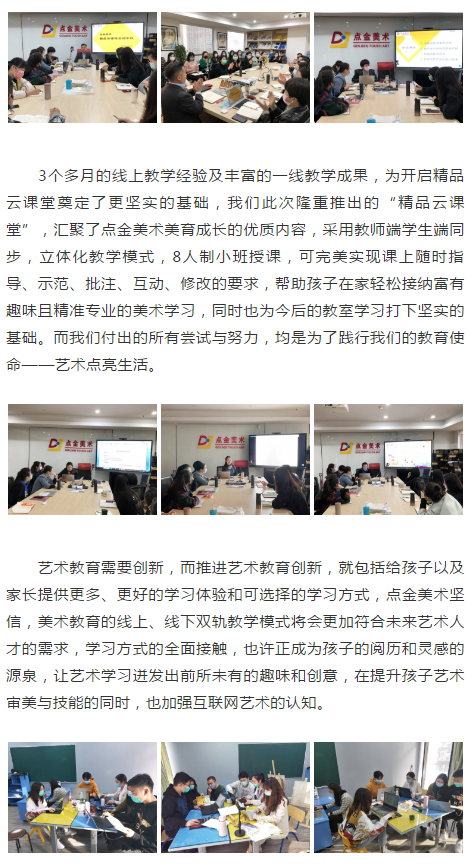 点金美术

点金美术

3个多月的线上教学经验及丰富的一线教学成果，为开启精品云课堂奠定了更坚实的基础，我们此次隆重推出的“精品云课堂”，汇聚了点金美术美育成长的优质内容，采用教师端学生端同步，立体化教学模式，8人制小班授课，可完美实现课上随时指导、示范、批注、互动、修改的要求，帮助孩子在家轻松接纳富有趣味且精准专业的美术学习，同时也为今后的教室学习打下坚实的基础。而我们付出的所有尝试与努力，均是为了践行我们的教育使命——艺术点亮生活。

点金美术

点金美术

点金美术

艺术教育需要创新，而推进艺术教育创新，就包括给孩子以及家长提供更多、更好的学习体验和可选择的学习方式，点金美术坚信，美术教育的线上、线下双轨教学模式将会更加符合未来艺术人才的需求，学习方式的全面接触，也许正成为孩子的阅历和灵感的源泉，让艺术学习迸发出前所未有的趣味和创意，在提升孩子艺术审美与技能的同时，也加强互联网艺术的认知。